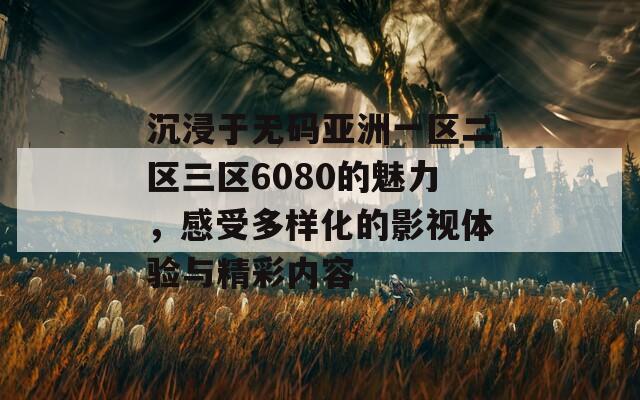 沉浸于无码亚洲一区二区三区6080的魅力，感受多样化的影视体验与精彩内容